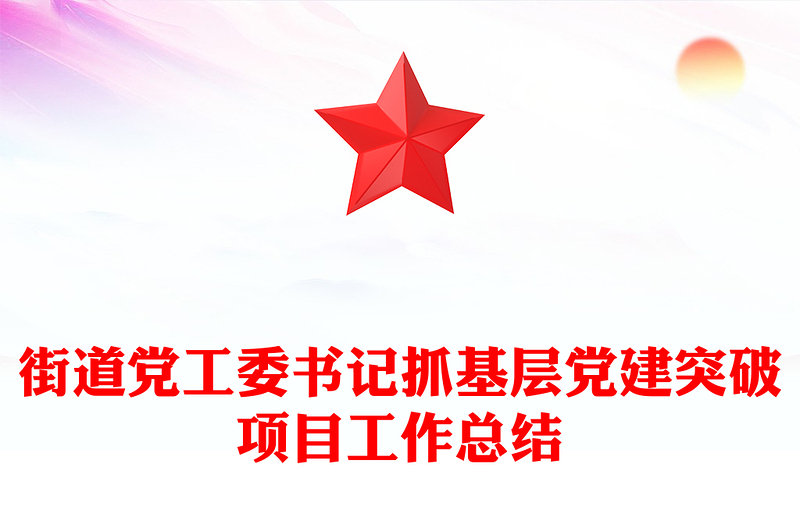 街道党工委书记抓基层党建突破项目工作总结